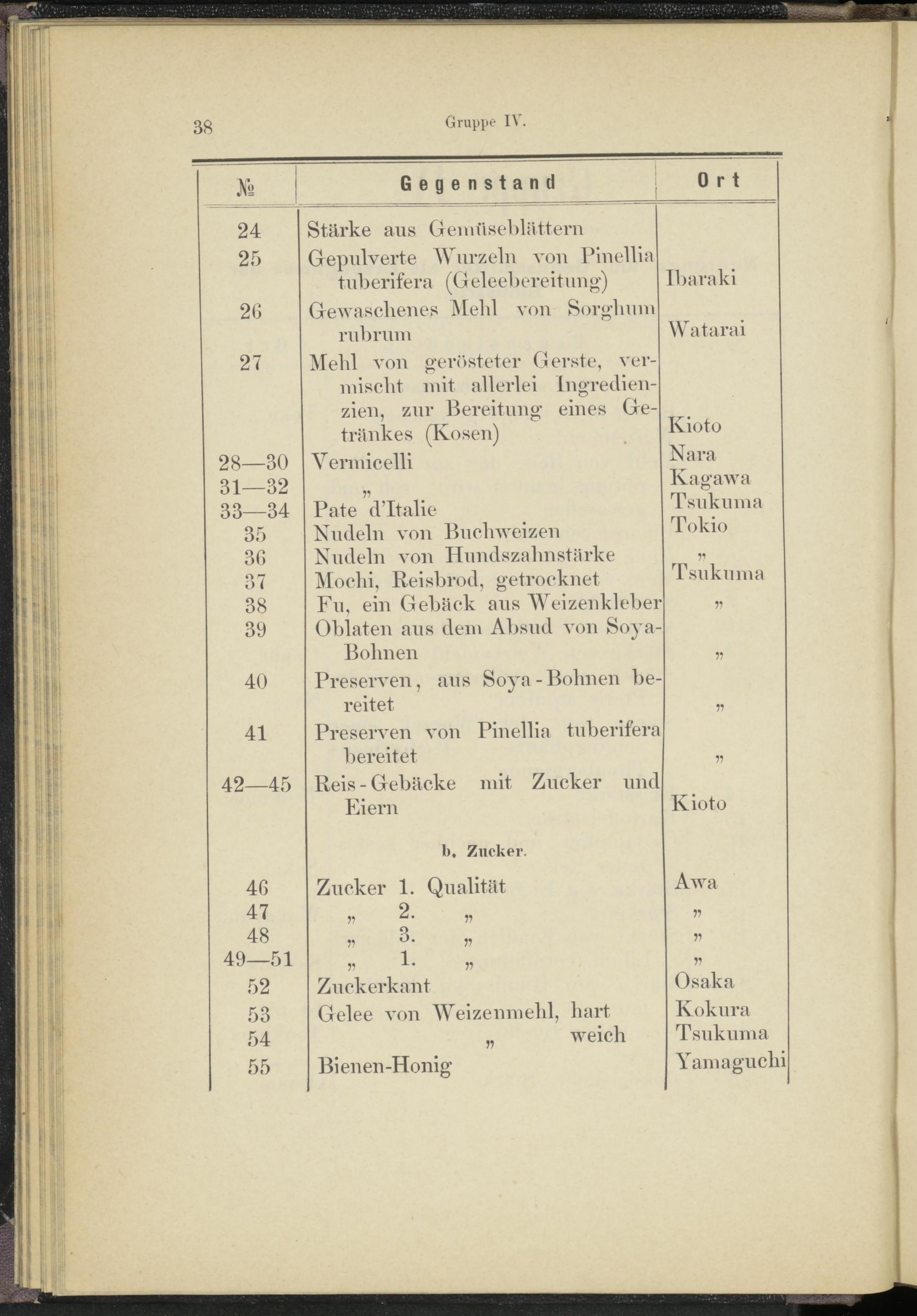 38 Gruppe IV.

| № | Gegenstand | Ort |
|---|---|---|
| 24 | Stärke aus Gemüseblättern | |
| 25 | Gepulverte Wurzeln von Pinellia tuberifera (Geleebereitung) | Ibaraki |
| 26 | Gewaschenes Mehl von Sorghum rubrum | Watarai |
| 27 | Mehl von gerösteter Gerste, vermischt mit allerlei Ingredienzien, zur Bereitung eines Getränkes (Kosen) | Kioto |
| 28—30 | Vermicelli | Nara |
| 31—32 | „ | Kagawa |
| 33—34 | Pate d'Italie | Tsukuma |
| 35 | Nudeln von Buchweizen | Tokio |
| 36 | Nudeln von Hundszahnstärke | „ |
| 37 | Mochi, Reisbrod, getrocknet | Tsukuma |
| 38 | Fu, ein Gebäck aus Weizenkleber | „ |
| 39 | Oblaten aus dem Absud von Soya-Bohnen | „ |
| 40 | Preserven, aus Soya-Bohnen bereitet | „ |
| 41 | Preserven von Pinellia tuberifera bereitet | „ |
| 42—45 | Reis-Gebäcke mit Zucker und Eiern | Kioto |
| | b. Zucker. | |
| 46 | Zucker 1. Qualität | Awa |
| 47 | „ 2. „ | „ |
| 48 | „ 3. „ | „ |
| 49—51 | „ 1. „ | „ |
| 52 | Zuckerkant | Osaka |
| 53 | Gelee von Weizenmehl, hart | Kokura |
| 54 | „ weich | Tsukuma |
| 55 | Bienen-Honig | Yamaguchi |